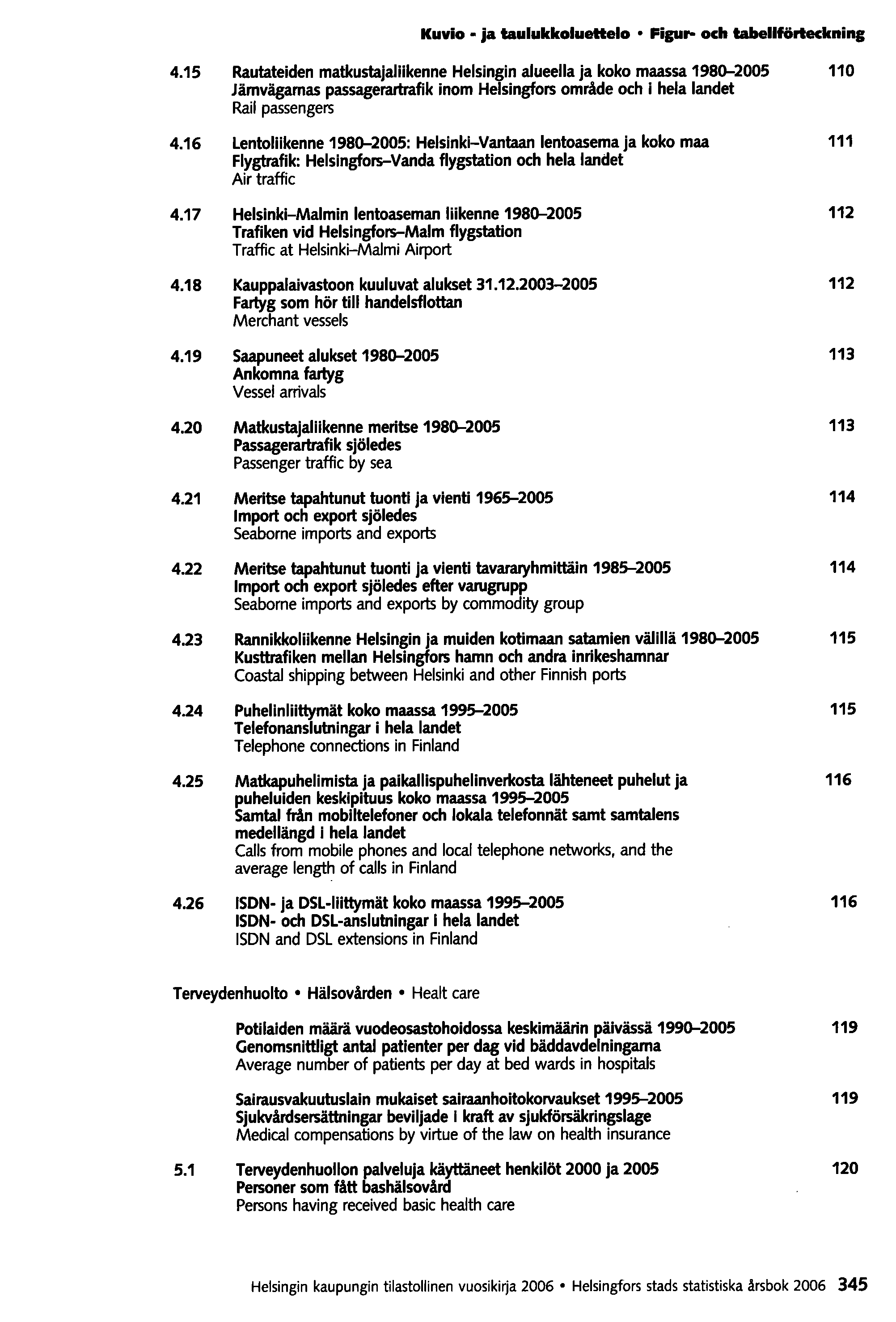 Kuvio - ja taulukkoluettelo • Figur- och tabellförteckning

4.15 Rautateiden matkustajaliikenne Helsingin alueella ja koko maassa 1980–2005 110
Järnvägarnas passagerartrafik inom Helsingfors område och i hela landet
Rail passengers

4.16 Lentoliikenne 1980–2005: Helsinki–Vantaan lentoasema ja koko maa 111
Flygtrafik: Helsingfors–Vanda flygstation och hela landet
Air traffic

4.17 Helsinki–Malmin lentoaseman liikenne 1980–2005 112
Trafiken vid Helsingfors–Malm flygstation
Traffic at Helsinki–Malmi Airport

4.18 Kauppalaivastoon kuuluvat alukset 31.12.2003–2005 112
Fartyg som hör till handelsflottan
Merchant vessels

4.19 Saapuneet alukset 1980–2005 113
Ankomna fartyg
Vessel arrivals

4.20 Matkustajaliikenne meritse 1980–2005 113
Passagerartrafik sjöledes
Passenger traffic by sea

4.21 Meritse tapahtunut tuonti ja vienti 1965–2005 114
Import och export sjöledes
Seaborne imports and exports

4.22 Meritse tapahtunut tuonti ja vienti tavararyhmittäin 1985–2005 114
Import och export sjöledes efter varugrupp
Seaborne imports and exports by commodity group

4.23 Rannikkoliikenne Helsingin ja muiden kotimaan satamien välillä 1980–2005 115
Kusttrafiken mellan Helsingfors hamn och andra inrikeshamnar
Coastal shipping between Helsinki and other Finnish ports

4.24 Puhelinliittymät koko maassa 1995–2005 115
Telefonanslutningar i hela landet
Telephone connections in Finland

4.25 Matkapuhelimista ja paikallispuhelinverkosta lähteneet puhelut ja puheluiden keskipituus koko maassa 1995–2005 116
Samtal från mobiltelefoner och lokala telefonnät samt samtalens medellängd i hela landet
Calls from mobile phones and local telephone networks, and the average length of calls in Finland

4.26 ISDN- ja DSL-liittymät koko maassa 1995–2005 116
ISDN- och DSL-anslutningar i hela landet
ISDN and DSL extensions in Finland

Terveydenhuolto • Hälsovården • Healt care

Potilaiden määrä vuodeosastohoidossa keskimäärin päivässä 1990–2005 119
Genomsnittligt antal patienter per dag vid bäddavdelningarna
Average number of patients per day at bed wards in hospitals

Sairausvakuutuslain mukaiset sairaanhoitokorvaukset 1995–2005 119
Sjukvårdsersättningar beviljade i kraft av sjukförsäkringslage
Medical compensations by virtue of the law on health insurance

5.1 Terveydenhuollon palveluja käyttäneet henkilöt 2000 ja 2005 120
Personer som fått bashälsovård
Persons having received basic health care

Helsingin kaupungin tilastollinen vuosikirja 2006 • Helsingfors stads statistiska årsbok 2006 345